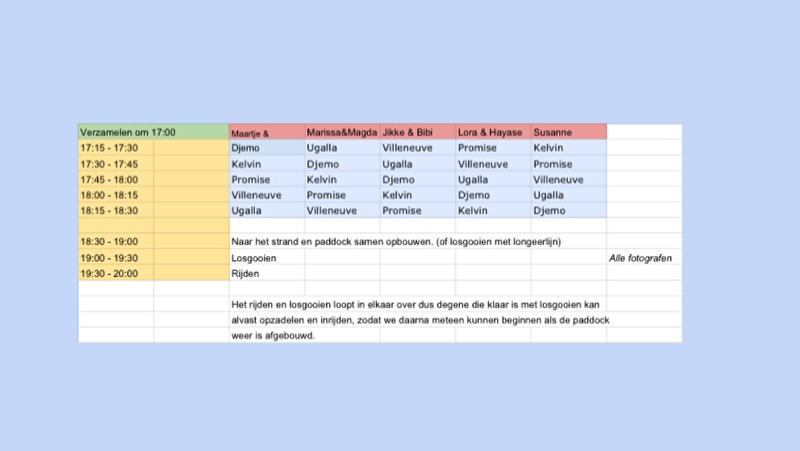 | Verzamelen om 17:00 | | Maartje & | Marissa&Magda | Jikke & Bibi | Lora & Hayase | Susanne | |
|---|---|---|---|---|---|---|---|
| 17:15 - 17:30 | | Djemo | Ugalla | Villeneuve | Promise | Kelvin | |
| 17:30 - 17:45 | | Kelvin | Djemo | Ugalla | Villeneuve | Promise | |
| 17:45 - 18:00 | | Promise | Kelvin | Djemo | Ugalla | Villeneuve | |
| 18:00 - 18:15 | | Villeneuve | Promise | Kelvin | Djemo | Ugalla | |
| 18:15 - 18:30 | | Ugalla | Villeneuve | Promise | Kelvin | Djemo | |
| | | | | | | | |
| 18:30 - 19:00 | | Naar het strand en paddock samen opbouwen. (of losgooien met longeerlijn) | | | | | |
| 19:00 - 19:30 | | Losgooien | | | | | Alle fotografen |
| 19:30 - 20:00 | | Rijden | | | | | |

Het rijden en losgooien loopt in elkaar over dus degene die klaar is met losgooien kan alvast opzadelen en inrijden, zodat we daarna meteen kunnen beginnen als de paddock weer is afgebouwd.